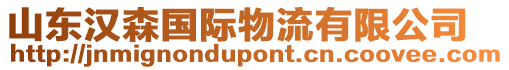 山东汉森国际物流有限公司
http://jnmignondupont.cn.coovee.com